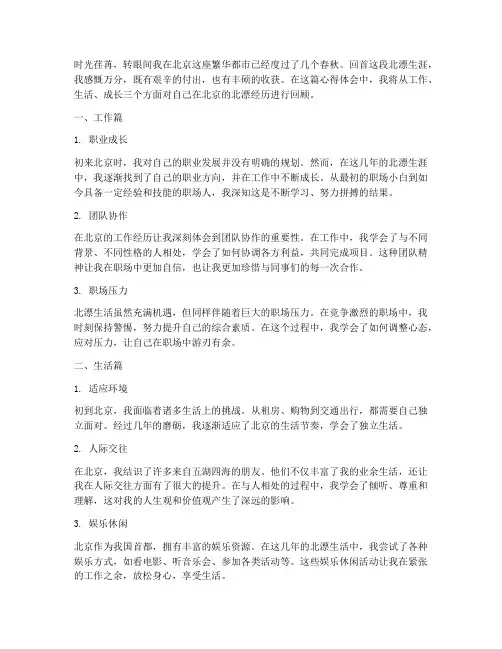 时光荏苒，转眼间我在北京这座繁华都市已经度过了几个春秋。回首这段北漂生涯，我感慨万分，既有艰辛的付出，也有丰硕的收获。在这篇心得体会中，我将从工作、生活、成长三个方面对自己在北京的北漂经历进行回顾。

一、工作篇

1. 职业成长

初来北京时，我对自己的职业发展并没有明确的规划。然而，在这几年的北漂生涯中，我逐渐找到了自己的职业方向，并在工作中不断成长。从最初的职场小白到如今具备一定经验和技能的职场人，我深知这是不断学习、努力拼搏的结果。

2. 团队协作

在北京的工作经历让我深刻体会到团队协作的重要性。在工作中，我学会了与不同背景、不同性格的人相处，学会了如何协调各方利益，共同完成项目。这种团队精神让我在职场中更加自信，也让我更加珍惜与同事们的每一次合作。

3. 职场压力

北漂生活虽然充满机遇，但同样伴随着巨大的职场压力。在竞争激烈的职场中，我时刻保持警惕，努力提升自己的综合素质。在这个过程中，我学会了如何调整心态，应对压力，让自己在职场中游刃有余。

二、生活篇

1. 适应环境

初到北京，我面临着诸多生活上的挑战。从租房、购物到交通出行，都需要自己独立面对。经过几年的磨砺，我逐渐适应了北京的生活节奏，学会了独立生活。

2. 人际交往

在北京，我结识了许多来自五湖四海的朋友。他们不仅丰富了我的业余生活，还让我在人际交往方面有了很大的提升。在与人相处的过程中，我学会了倾听、尊重和理解，这对我的人生观和价值观产生了深远的影响。

3. 娱乐休闲

北京作为我国首都，拥有丰富的娱乐资源。在这几年的北漂生活中，我尝试了各种娱乐方式，如看电影、听音乐会、参加各类活动等。这些娱乐休闲活动让我在紧张的工作之余，放松身心，享受生活。